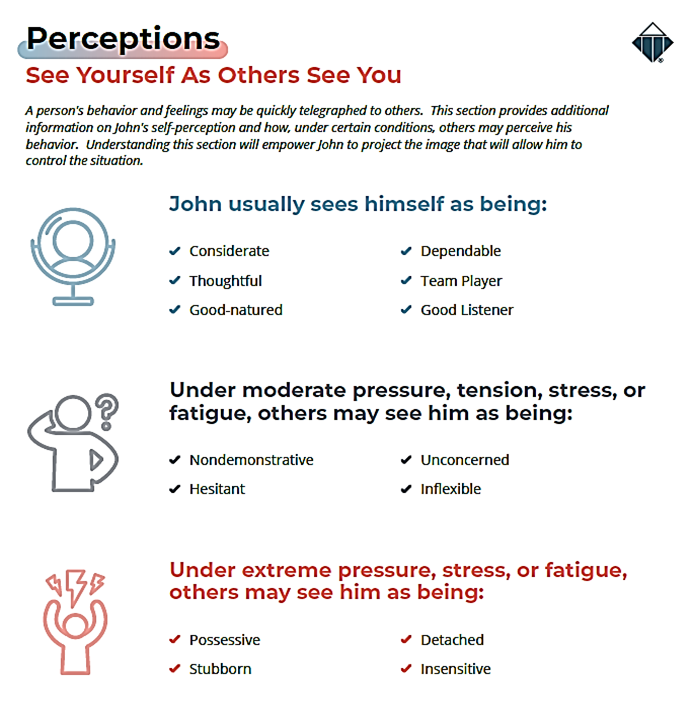 Perceptions

See Yourself As Others See You

A person's behavior and feelings may be quickly telegraphed to others. This section provides additional information on John's self-perception and how, under certain conditions, others may perceive his behavior. Understanding this section will empower John to project the image that will allow him to control the situation.

John usually sees himself as being:

✔ Considerate
✔ Thoughtful
✔ Good-natured
✔ Dependable
✔ Team Player
✔ Good Listener

Under moderate pressure, tension, stress, or fatigue, others may see him as being:

✔ Nondemonstrative
✔ Hesitant
✔ Unconcerned
✔ Inflexible

Under extreme pressure, stress, or fatigue, others may see him as being:

✔ Possessive
✔ Stubborn
✔ Detached
✔ Insensitive